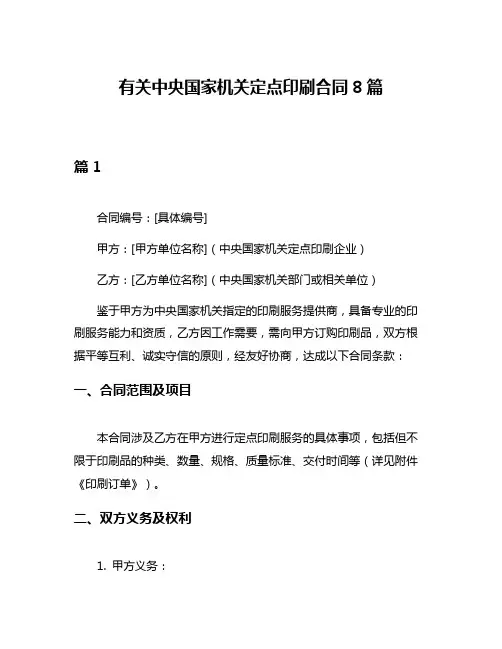 有关中央国家机关定点印刷合同 8 篇

篇 1

合同编号：[具体编号]

甲方：[甲方单位名称]（中央国家机关定点印刷企业）

乙方：[乙方单位名称]（中央国家机关部门或相关单位）

鉴于甲方为中央国家机关指定的印刷服务提供商，具备专业的印刷服务能力和资质，乙方因工作需要，需向甲方订购印刷品，双方根据平等互利、诚实守信的原则，经友好协商，达成以下合同条款：

一、合同范围及项目

本合同涉及乙方在甲方进行定点印刷服务的具体事项，包括但不限于印刷品的种类、数量、规格、质量标准、交付时间等（详见附件《印刷订单》）。

二、双方义务及权利

1. 甲方义务：